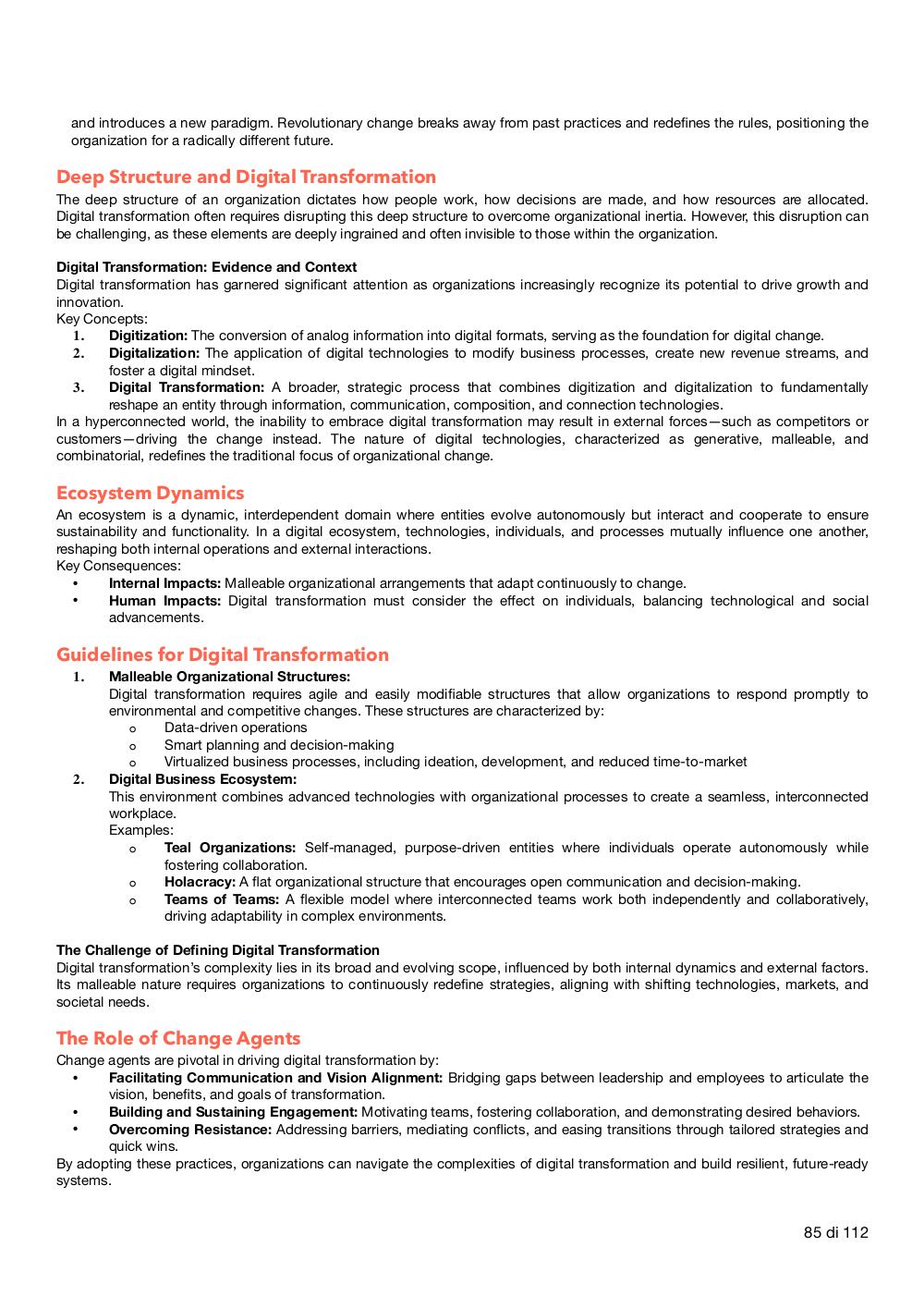 and introduces a new paradigm. Revolutionary change breaks away from past practices and redefines the rules, positioning the organization for a radically different future.

Deep Structure and Digital Transformation

The deep structure of an organization dictates how people work, how decisions are made, and how resources are allocated. Digital transformation often requires disrupting this deep structure to overcome organizational inertia. However, this disruption can be challenging, as these elements are deeply ingrained and often invisible to those within the organization.

Digital Transformation: Evidence and Context

Digital transformation has garnered significant attention as organizations increasingly recognize its potential to drive growth and innovation.
Key Concepts:
1. Digitization: The conversion of analog information into digital formats, serving as the foundation for digital change.
2. Digitalization: The application of digital technologies to modify business processes, create new revenue streams, and foster a digital mindset.
3. Digital Transformation: A broader, strategic process that combines digitization and digitalization to fundamentally reshape an entity through information, communication, composition, and connection technologies.
In a hyperconnected world, the inability to embrace digital transformation may result in external forces—such as competitors or customers—driving the change instead. The nature of digital technologies, characterized as generative, malleable, and combinatorial, redefines the traditional focus of organizational change.

Ecosystem Dynamics

An ecosystem is a dynamic, interdependent domain where entities evolve autonomously but interact and cooperate to ensure sustainability and functionality. In a digital ecosystem, technologies, individuals, and processes mutually influence one another, reshaping both internal operations and external interactions.
Key Consequences:
• Internal Impacts: Malleable organizational arrangements that adapt continuously to change.
• Human Impacts: Digital transformation must consider the effect on individuals, balancing technological and social advancements.

Guidelines for Digital Transformation

1. Malleable Organizational Structures:
Digital transformation requires agile and easily modifiable structures that allow organizations to respond promptly to environmental and competitive changes. These structures are characterized by:
o Data-driven operations
o Smart planning and decision-making
o Virtualized business processes, including ideation, development, and reduced time-to-market
2. Digital Business Ecosystem:
This environment combines advanced technologies with organizational processes to create a seamless, interconnected workplace.
Examples:
o Teal Organizations: Self-managed, purpose-driven entities where individuals operate autonomously while fostering collaboration.
o Holacracy: A flat organizational structure that encourages open communication and decision-making.
o Teams of Teams: A flexible model where interconnected teams work both independently and collaboratively, driving adaptability in complex environments.

The Challenge of Defining Digital Transformation

Digital transformation's complexity lies in its broad and evolving scope, influenced by both internal dynamics and external factors. Its malleable nature requires organizations to continuously redefine strategies, aligning with shifting technologies, markets, and societal needs.

The Role of Change Agents

Change agents are pivotal in driving digital transformation by:
• Facilitating Communication and Vision Alignment: Bridging gaps between leadership and employees to articulate the vision, benefits, and goals of transformation.
• Building and Sustaining Engagement: Motivating teams, fostering collaboration, and demonstrating desired behaviors.
• Overcoming Resistance: Addressing barriers, mediating conflicts, and easing transitions through tailored strategies and quick wins.
By adopting these practices, organizations can navigate the complexities of digital transformation and build resilient, future-ready systems.

85 di 112